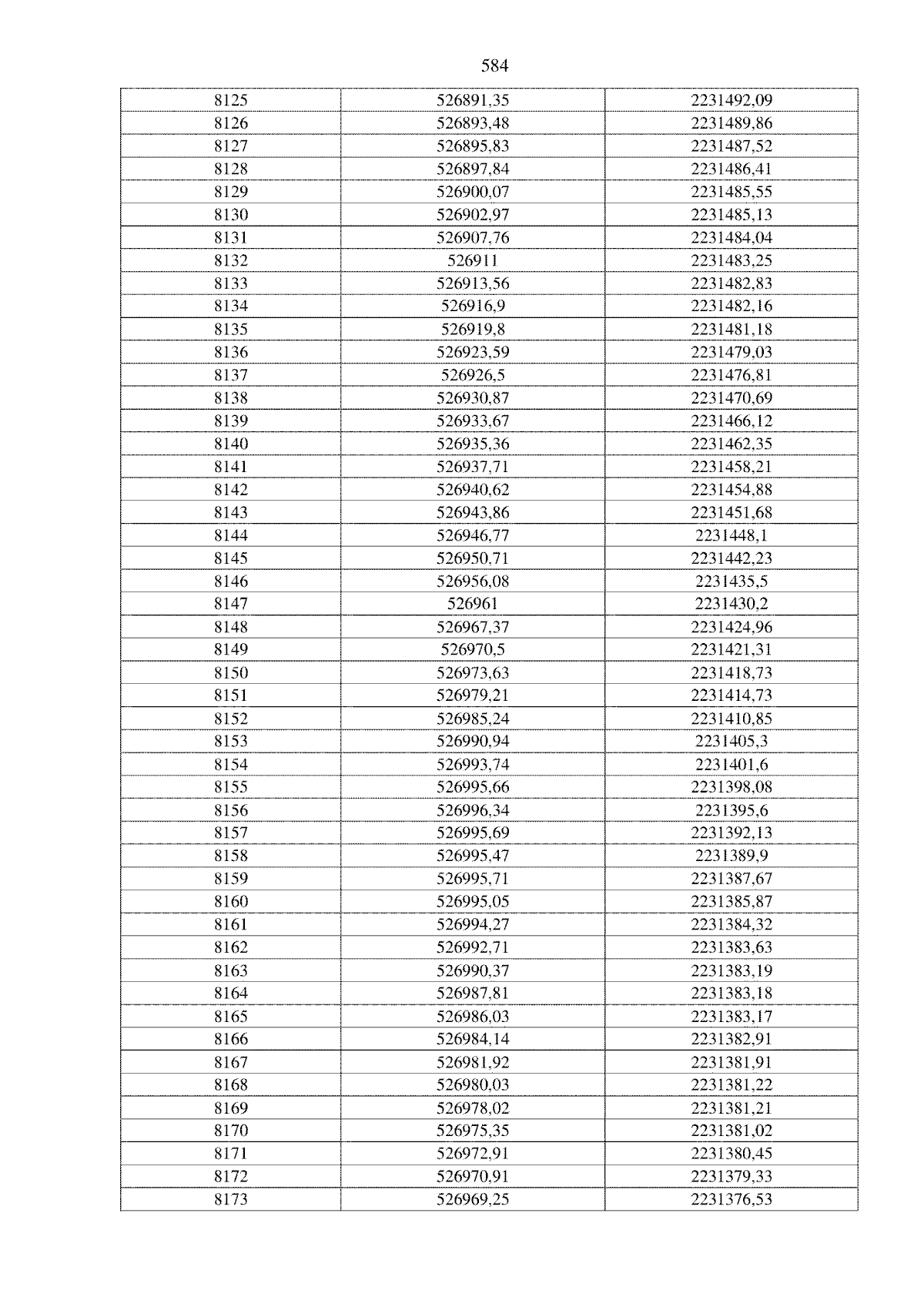 584

| 8125 | 526891,35 | 2231492,09 |
|---|---|---|
| 8126 | 526893,48 | 2231489,86 |
| 8127 | 526895,83 | 2231487,52 |
| 8128 | 526897,84 | 2231486,41 |
| 8129 | 526900,07 | 2231485,55 |
| 8130 | 526902,97 | 2231485,13 |
| 8131 | 526907,76 | 2231484,04 |
| 8132 | 526911 | 2231483,25 |
| 8133 | 526913,56 | 2231482,83 |
| 8134 | 526916,9 | 2231482,16 |
| 8135 | 526919,8 | 2231481,18 |
| 8136 | 526923,59 | 2231479,03 |
| 8137 | 526926,5 | 2231476,81 |
| 8138 | 526930,87 | 2231470,69 |
| 8139 | 526933,67 | 2231466,12 |
| 8140 | 526935,36 | 2231462,35 |
| 8141 | 526937,71 | 2231458,21 |
| 8142 | 526940,62 | 2231454,88 |
| 8143 | 526943,86 | 2231451,68 |
| 8144 | 526946,77 | 2231448,1 |
| 8145 | 526950,71 | 2231442,23 |
| 8146 | 526956,08 | 2231435,5 |
| 8147 | 526961 | 2231430,2 |
| 8148 | 526967,37 | 2231424,96 |
| 8149 | 526970,5 | 2231421,31 |
| 8150 | 526973,63 | 2231418,73 |
| 8151 | 526979,21 | 2231414,73 |
| 8152 | 526985,24 | 2231410,85 |
| 8153 | 526990,94 | 2231405,3 |
| 8154 | 526993,74 | 2231401,6 |
| 8155 | 526995,66 | 2231398,08 |
| 8156 | 526996,34 | 2231395,6 |
| 8157 | 526995,69 | 2231392,13 |
| 8158 | 526995,47 | 2231389,9 |
| 8159 | 526995,71 | 2231387,67 |
| 8160 | 526995,05 | 2231385,87 |
| 8161 | 526994,27 | 2231384,32 |
| 8162 | 526992,71 | 2231383,63 |
| 8163 | 526990,37 | 2231383,19 |
| 8164 | 526987,81 | 2231383,18 |
| 8165 | 526986,03 | 2231383,17 |
| 8166 | 526984,14 | 2231382,91 |
| 8167 | 526981,92 | 2231381,91 |
| 8168 | 526980,03 | 2231381,22 |
| 8169 | 526978,02 | 2231381,21 |
| 8170 | 526975,35 | 2231381,02 |
| 8171 | 526972,91 | 2231380,45 |
| 8172 | 526970,91 | 2231379,33 |
| 8173 | 526969,25 | 2231376,53 |